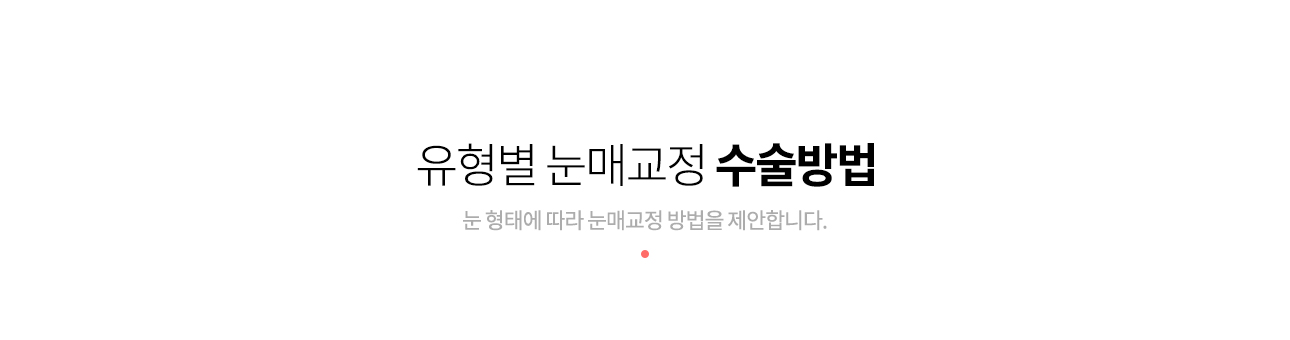 유형별 눈매교정 수술방법

눈 형태에 따라 눈매교정 방법을 제안합니다.